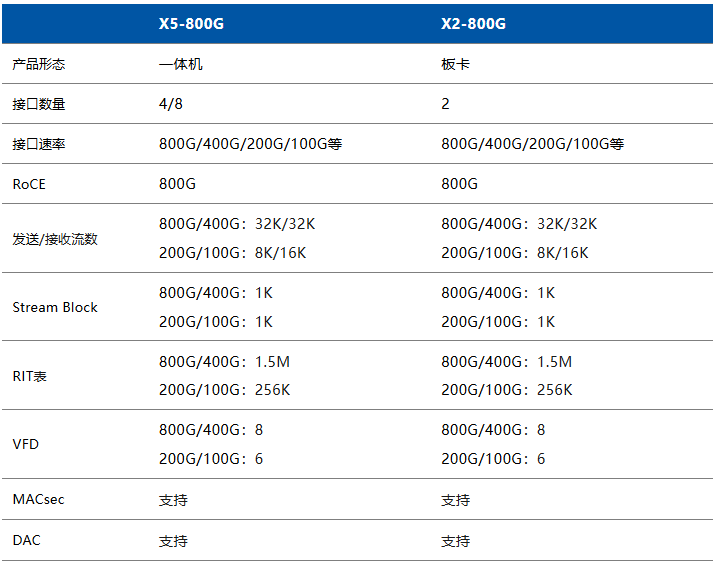 | | X5-800G | X2-800G |
|---|---|---|
| 产品形态 | 一体机 | 板卡 |
| 接口数量 | 4/8 | 2 |
| 接口速率 | 800G/400G/200G/100G等 | 800G/400G/200G/100G等 |
| RoCE | 800G | 800G |
| 发送/接收流数 | 800G/400G：32K/32K 200G/100G：8K/16K | 800G/400G：32K/32K 200G/100G：8K/16K |
| Stream Block | 800G/400G：1K 200G/100G：1K | 800G/400G：1K 200G/100G：1K |
| RIT表 | 800G/400G：1.5M 200G/100G：256K | 800G/400G：1.5M 200G/100G：256K |
| VFD | 800G/400G：8 200G/100G：6 | 800G/400G：8 200G/100G：6 |
| MACsec | 支持 | 支持 |
| DAC | 支持 | 支持 |